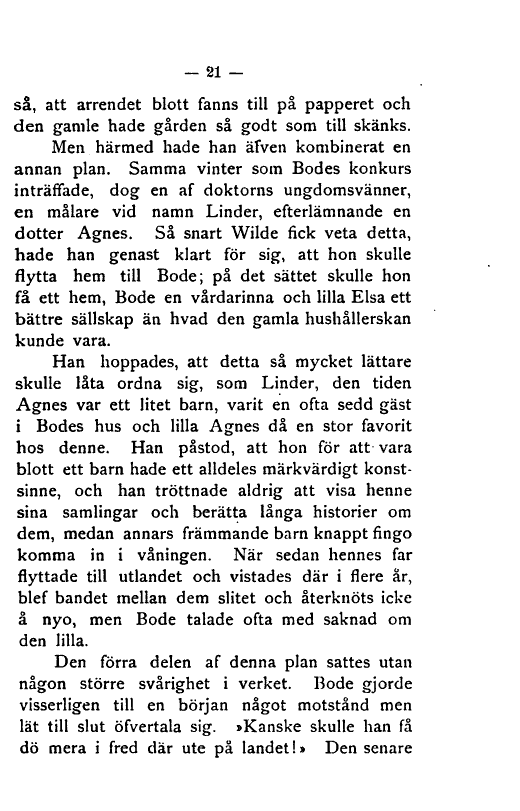 — 21 —

så, att arrendet blott fanns till på papperet och den gamle hade gården så godt som till skänks.

Men härmed hade han äfven kombinerat en annan plan. Samma vinter som Bodes konkurs inträffade, dog en af doktorns ungdomsvänner, en målare vid namn Linder, efterlämnande en dotter Agnes. Så snart Wilde fick veta detta, hade han genast klart för sig, att hon skulle flytta hem till Bode; på det sättet skulle hon få ett hem, Bode en vårdarinna och lilla Elsa ett bättre sällskap än hvad den gamla hushållerskan kunde vara.

Han hoppades, att detta så mycket lättare skulle låta ordna sig, som Linder, den tiden Agnes var ett litet barn, varit en ofta sedd gäst i Bodes hus och lilla Agnes då en stor favorit hos denne. Han påstod, att hon för att vara blott ett barn hade ett alldeles märkvärdigt konstsinne, och han tröttnade aldrig att visa henne sina samlingar och berätta långa historier om dem, medan annars främmande barn knappt fingo komma in i våningen. När sedan hennes far flyttade till utlandet och vistades där i flere år, blef bandet mellan dem slitet och återknöts icke å nyo, men Bode talade ofta med saknad om den lilla.

Den förra delen af denna plan sattes utan någon större svårighet i verket. Bode gjorde visserligen till en början något motstånd men lät till slut öfvertala sig. »Kanske skulle han få dö mera i fred där ute på landet!» Den senare